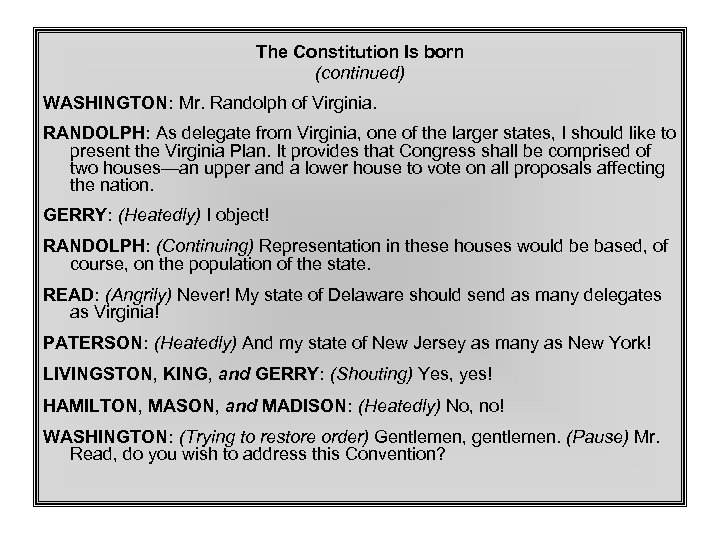 The Constitution Is born
(continued)

WASHINGTON: Mr. Randolph of Virginia.

RANDOLPH: As delegate from Virginia, one of the larger states, I should like to present the Virginia Plan. It provides that Congress shall be comprised of two houses—an upper and a lower house to vote on all proposals affecting the nation.

GERRY: (Heatedly) I object!

RANDOLPH: (Continuing) Representation in these houses would be based, of course, on the population of the state.

READ: (Angrily) Never! My state of Delaware should send as many delegates as Virginia!

PATERSON: (Heatedly) And my state of New Jersey as many as New York!

LIVINGSTON, KING, and GERRY: (Shouting) Yes, yes!

HAMILTON, MASON, and MADISON: (Heatedly) No, no!

WASHINGTON: (Trying to restore order) Gentlemen, gentlemen. (Pause) Mr. Read, do you wish to address this Convention?